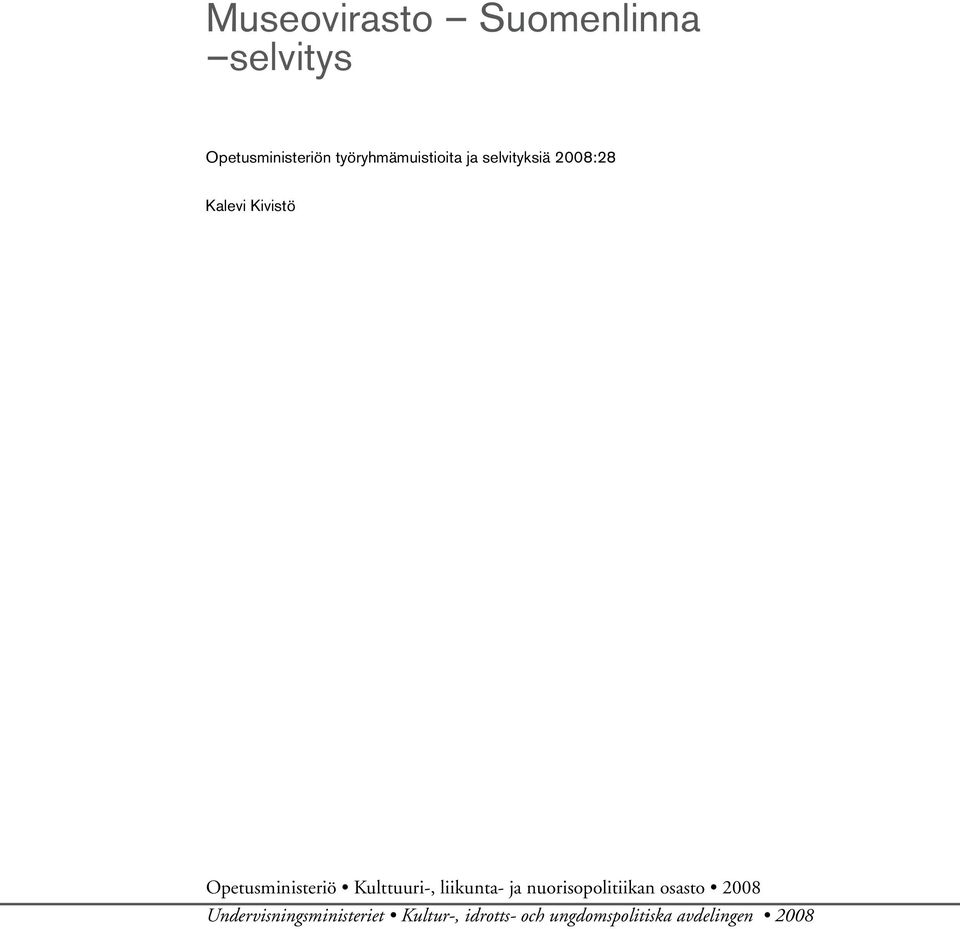 Museovirasto – Suomenlinna –selvitys

Opetusministeriön työryhmämuistioita ja selvityksiä 2008:28

Kalevi Kivistö

Opetusministeriö • Kulttuuri-, liikunta- ja nuorisopolitiikan osasto • 2008
Undervisningsministeriet • Kultur-, idrotts- och ungdomspolitiska avdelingen • 2008